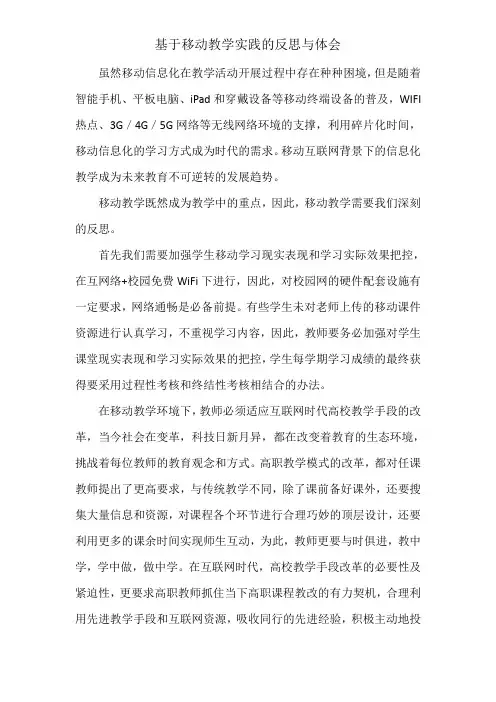 基于移动教学实践的反思与体会

虽然移动信息化在教学活动开展过程中存在种种困境，但是随着智能手机、平板电脑、iPad 和穿戴设备等移动终端设备的普及，WIFI 热点、3G / 4G / 5G 网络等无线网络环境的支撑，利用碎片化时间，移动信息化的学习方式成为时代的需求。移动互联网背景下的信息化教学成为未来教育不可逆转的发展趋势。

移动教学既然成为教学中的重点，因此，移动教学需要我们深刻的反思。

首先我们需要加强学生移动学习现实表现和学习实际效果把控，在互网络+校园免费 WiFi 下进行，因此，对校园网的硬件配套设施有一定要求，网络通畅是必备前提。有些学生未对老师上传的移动课件资源进行认真学习，不重视学习内容，因此，教师要务必加强对学生课堂现实表现和学习实际效果的把控，学生每学期学习成绩的最终获得要采用过程性考核和终结性考核相结合的办法。

在移动教学环境下，教师必须适应互联网时代高校教学手段的改革，当今社会在变革，科技日新月异，都在改变着教育的生态环境，挑战着每位教师的教育观念和方式。高职教学模式的改革，都对任课教师提出了更高要求，与传统教学不同，除了课前备好课外，还要搜集大量信息和资源，对课程各个环节进行合理巧妙的顶层设计，还要利用更多的课余时间实现师生互动，为此，教师更要与时俱进，教中学，学中做，做中学。在互联网时代，高校教学手段改革的必要性及紧迫性，更要求高职教师抓住当下高职课程教改的有力契机，合理利用先进教学手段和互联网资源，吸收同行的先进经验，积极主动地投